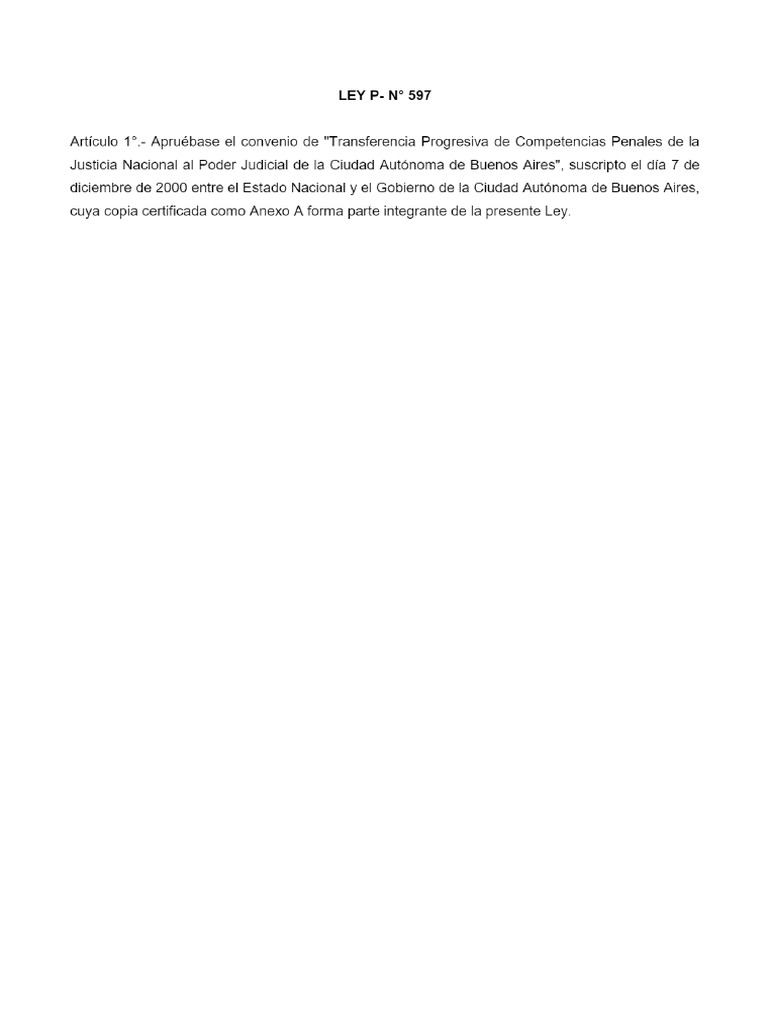 LEY P- N° 597

Artículo 1°.- Apruébase el convenio de "Transferencia Progresiva de Competencias Penales de la Justicia Nacional al Poder Judicial de la Ciudad Autónoma de Buenos Aires", suscripto el día 7 de diciembre de 2000 entre el Estado Nacional y el Gobierno de la Ciudad Autónoma de Buenos Aires, cuya copia certificada como Anexo A forma parte integrante de la presente Ley.